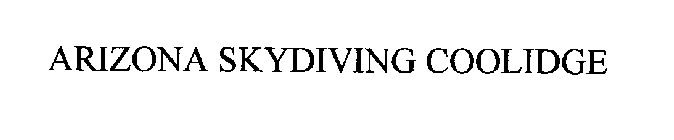 ARIZONA SKYDIVING COOLIDGE